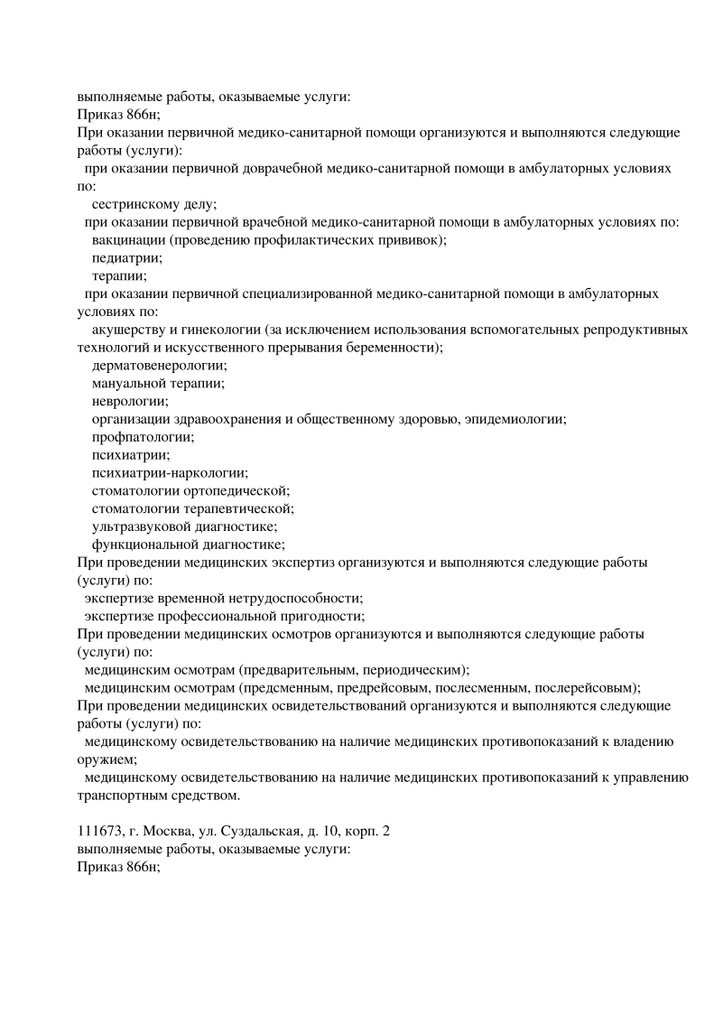 выполняемые работы, оказываемые услуги:
Приказ 866н;
При оказании первичной медико-санитарной помощи организуются и выполняются следующие работы (услуги):
при оказании первичной доврачебной медико-санитарной помощи в амбулаторных условиях по:
сестринскому делу;
при оказании первичной врачебной медико-санитарной помощи в амбулаторных условиях по:
вакцинации (проведению профилактических прививок);
педиатрии;
терапии;
при оказании первичной специализированной медико-санитарной помощи в амбулаторных условиях по:
акушерству и гинекологии (за исключением использования вспомогательных репродуктивных технологий и искусственного прерывания беременности);
дерматовенерологии;
мануальной терапии;
неврологии;
организации здравоохранения и общественному здоровью, эпидемиологии;
профпатологии;
психиатрии;
психиатрии-наркологии;
стоматологии ортопедической;
стоматологии терапевтической;
ультразвуковой диагностике;
функциональной диагностике;
При проведении медицинских экспертиз организуются и выполняются следующие работы (услуги) по:
экспертизе временной нетрудоспособности;
экспертизе профессиональной пригодности;
При проведении медицинских осмотров организуются и выполняются следующие работы (услуги) по:
медицинским осмотрам (предварительным, периодическим);
медицинским осмотрам (предсменным, предрейсовым, послесменным, послерейсовым);
При проведении медицинских освидетельствований организуются и выполняются следующие работы (услуги) по:
медицинскому освидетельствованию на наличие медицинских противопоказаний к владению оружием;
медицинскому освидетельствованию на наличие медицинских противопоказаний к управлению транспортным средством.

111673, г. Москва, ул. Суздальская, д. 10, корп. 2
выполняемые работы, оказываемые услуги:
Приказ 866н;